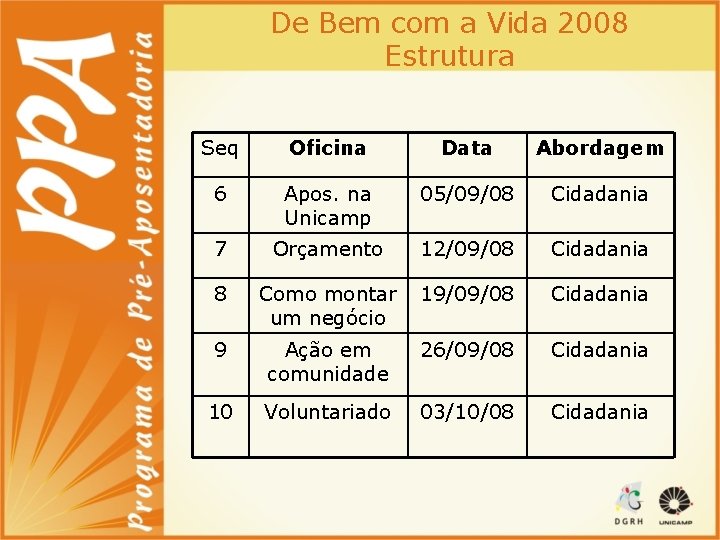 PPA

Programa de Pré-Aposentadoria

De Bem com a Vida 2008
Estrutura

| Seq | Oficina | Data | Abordagem |
|---|---|---|---|
| 6 | Apos. na Unicamp | 05/09/08 | Cidadania |
| 7 | Orçamento | 12/09/08 | Cidadania |
| 8 | Como montar um negócio | 19/09/08 | Cidadania |
| 9 | Ação em comunidade | 26/09/08 | Cidadania |
| 10 | Voluntariado | 03/10/08 | Cidadania |

DGRH

UNICAMP